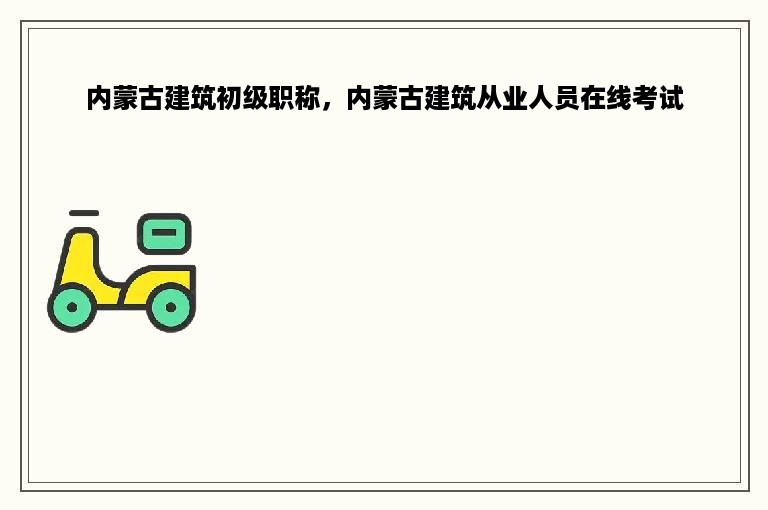 内蒙古建筑初级职称，内蒙古建筑从业人员在线考试